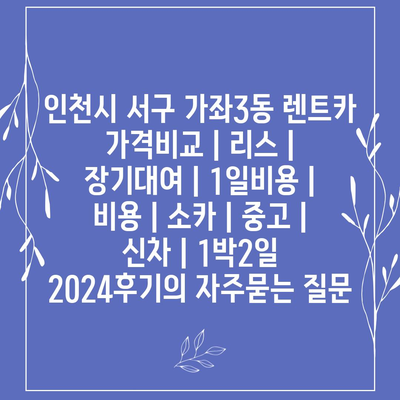 인천시 서구 가좌3동 렌트카 가격비교 | 리스 | 장기대여 | 1일비용 | 비용 | 소카 | 중고 | 신차 | 1박2일 2024후기의 자주묻는 질문